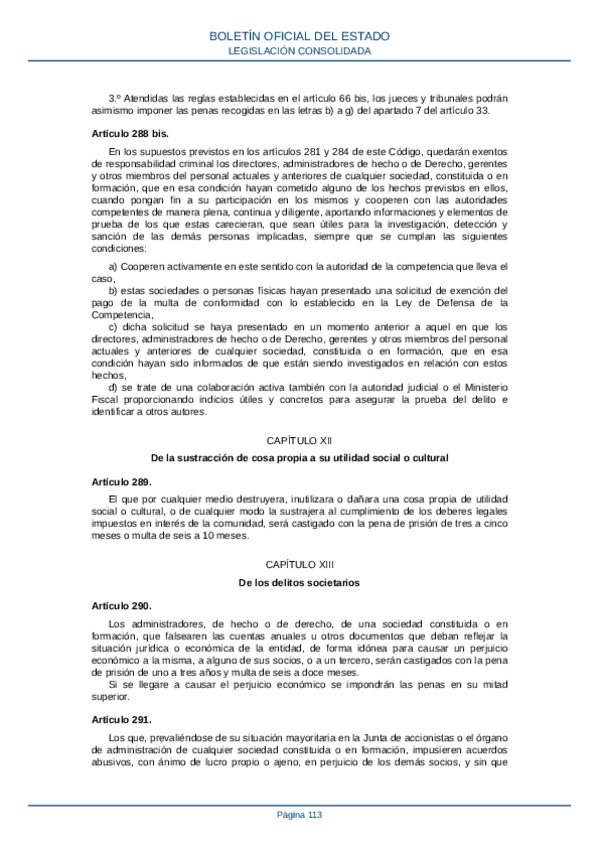 BOLETÍN OFICIAL DEL ESTADO
LEGISLACIÓN CONSOLIDADA

3.º Atendidas las reglas establecidas en el artículo 66 bis, los jueces y tribunales podrán asimismo imponer las penas recogidas en las letras b) a g) del apartado 7 del artículo 33.

Artículo 288 bis.

En los supuestos previstos en los artículos 281 y 284 de este Código, quedarán exentos de responsabilidad criminal los directores, administradores de hecho o de Derecho, gerentes y otros miembros del personal actuales y anteriores de cualquier sociedad, constituida o en formación, que en esa condición hayan cometido alguno de los hechos previstos en ellos, cuando pongan fin a su participación en los mismos y cooperen con las autoridades competentes de manera plena, continua y diligente, aportando informaciones y elementos de prueba de los que estas carecieran, que sean útiles para la investigación, detección y sanción de las demás personas implicadas, siempre que se cumplan las siguientes condiciones:

a) Cooperen activamente en este sentido con la autoridad de la competencia que lleva el caso,
b) estas sociedades o personas físicas hayan presentado una solicitud de exención del pago de la multa de conformidad con lo establecido en la Ley de Defensa de la Competencia,
c) dicha solicitud se haya presentado en un momento anterior a aquel en que los directores, administradores de hecho o de Derecho, gerentes y otros miembros del personal actuales y anteriores de cualquier sociedad, constituida o en formación, que en esa condición hayan sido informados de que están siendo investigados en relación con estos hechos,
d) se trate de una colaboración activa también con la autoridad judicial o el Ministerio Fiscal proporcionando indicios útiles y concretos para asegurar la prueba del delito e identificar a otros autores.

CAPÍTULO XII

De la sustracción de cosa propia a su utilidad social o cultural

Artículo 289.

El que por cualquier medio destruyera, inutilizara o dañara una cosa propia de utilidad social o cultural, o de cualquier modo la sustrajera al cumplimiento de los deberes legales impuestos en interés de la comunidad, será castigado con la pena de prisión de tres a cinco meses o multa de seis a 10 meses.

CAPÍTULO XIII

De los delitos societarios

Artículo 290.

Los administradores, de hecho o de derecho, de una sociedad constituida o en formación, que falsearen las cuentas anuales u otros documentos que deban reflejar la situación jurídica o económica de la entidad, de forma idónea para causar un perjuicio económico a la misma, a alguno de sus socios, o a un tercero, serán castigados con la pena de prisión de uno a tres años y multa de seis a doce meses.
Si se llegare a causar el perjuicio económico se impondrán las penas en su mitad superior.

Artículo 291.

Los que, prevaliéndose de su situación mayoritaria en la Junta de accionistas o el órgano de administración de cualquier sociedad constituida o en formación, impusieren acuerdos abusivos, con ánimo de lucro propio o ajeno, en perjuicio de los demás socios, y sin que

Página 113